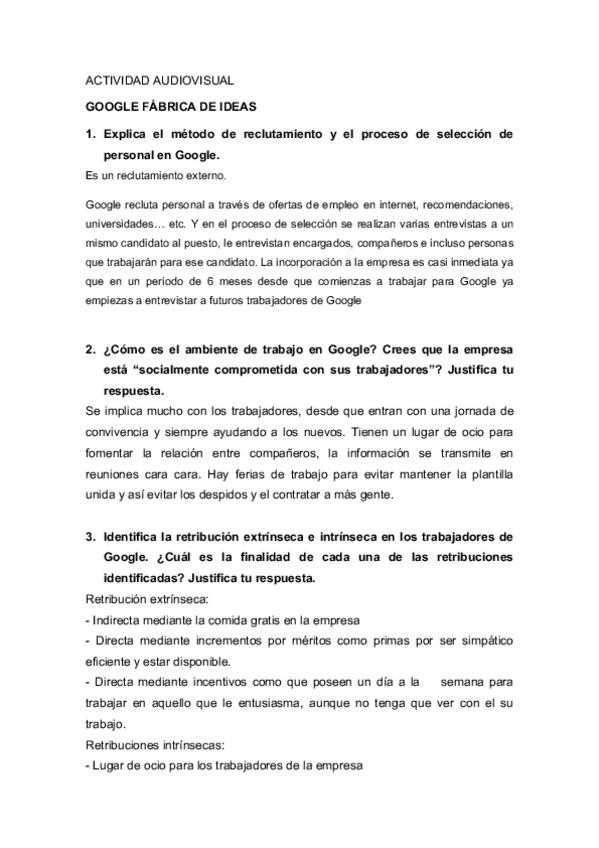 ACTIVIDAD AUDIOVISUAL

GOOGLE FÁBRICA DE IDEAS

1. Explica el método de reclutamiento y el proceso de selección de personal en Google.

Es un reclutamiento externo.

Google recluta personal a través de ofertas de empleo en internet, recomendaciones, universidades… etc. Y en el proceso de selección se realizan varias entrevistas a un mismo candidato al puesto, le entrevistan encargados, compañeros e incluso personas que trabajarán para ese candidato. La incorporación a la empresa es casi inmediata ya que en un periodo de 6 meses desde que comienzas a trabajar para Google ya empiezas a entrevistar a futuros trabajadores de Google

2. ¿Cómo es el ambiente de trabajo en Google? Crees que la empresa está "socialmente comprometida con sus trabajadores"? Justifica tu respuesta.

Se implica mucho con los trabajadores, desde que entran con una jornada de convivencia y siempre ayudando a los nuevos. Tienen un lugar de ocio para fomentar la relación entre compañeros, la información se transmite en reuniones cara cara. Hay ferias de trabajo para evitar mantener la plantilla unida y así evitar los despidos y el contratar a más gente.

3. Identifica la retribución extrínseca e intrínseca en los trabajadores de Google. ¿Cuál es la finalidad de cada una de las retribuciones identificadas? Justifica tu respuesta.

Retribución extrínseca:
- Indirecta mediante la comida gratis en la empresa
- Directa mediante incrementos por méritos como primas por ser simpático eficiente y estar disponible.
- Directa mediante incentivos como que poseen un día a la semana para trabajar en aquello que le entusiasma, aunque no tenga que ver con el su trabajo.
Retribuciones intrínsecas:
- Lugar de ocio para los trabajadores de la empresa